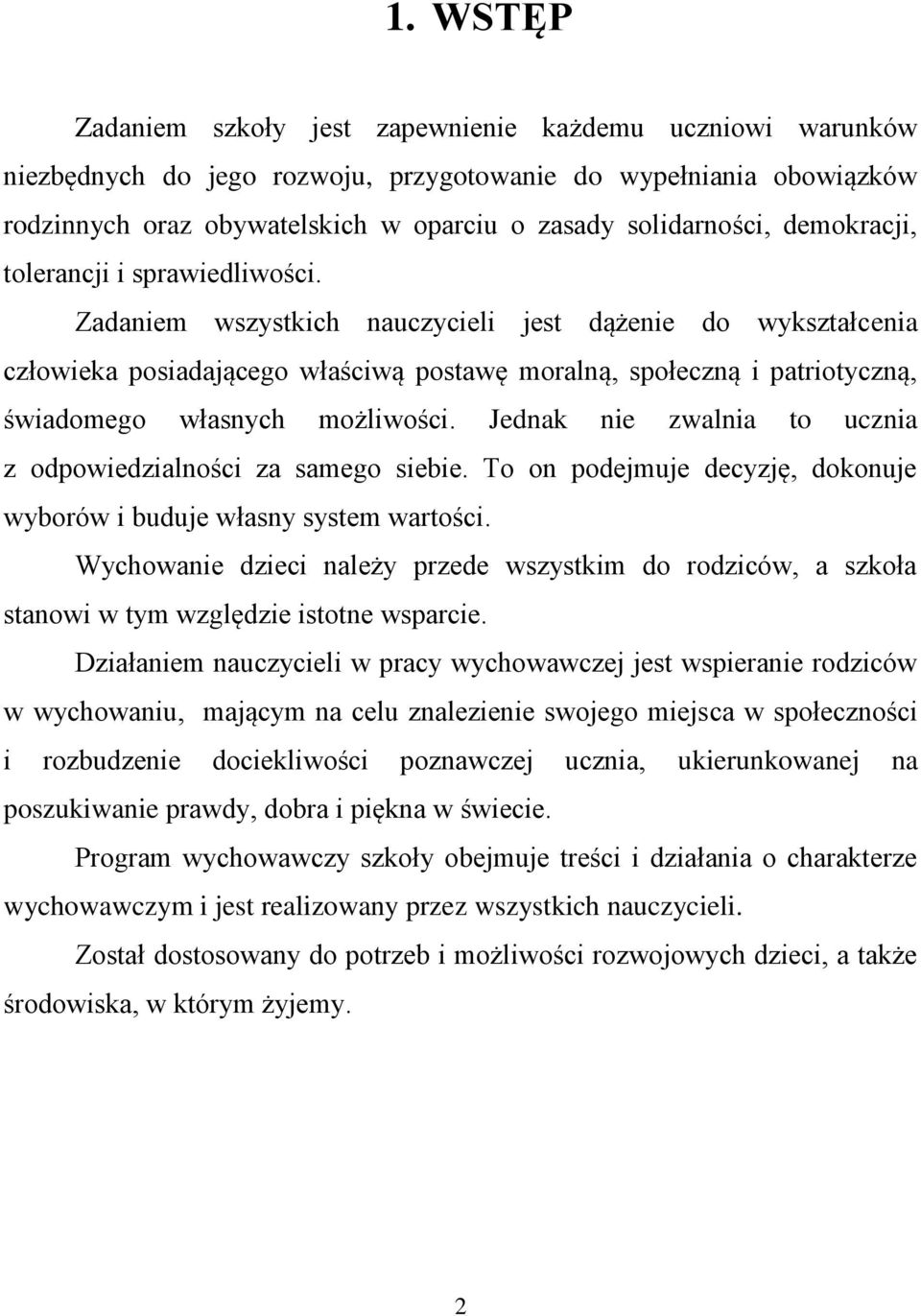 1. WSTĘP

Zadaniem szkoły jest zapewnienie każdemu uczniowi warunków niezbędnych do jego rozwoju, przygotowanie do wypełniania obowiązków rodzinnych oraz obywatelskich w oparciu o zasady solidarności, demokracji, tolerancji i sprawiedliwości.

Zadaniem wszystkich nauczycieli jest dążenie do wykształcenia człowieka posiadającego właściwą postawę moralną, społeczną i patriotyczną, świadomego własnych możliwości. Jednak nie zwalnia to ucznia z odpowiedzialności za samego siebie. To on podejmuje decyzję, dokonuje wyborów i buduje własny system wartości.

Wychowanie dzieci należy przede wszystkim do rodziców, a szkoła stanowi w tym względzie istotne wsparcie.

Działaniem nauczycieli w pracy wychowawczej jest wspieranie rodziców w wychowaniu, mającym na celu znalezienie swojego miejsca w społeczności i rozbudzenie dociekliwości poznawczej ucznia, ukierunkowanej na poszukiwanie prawdy, dobra i piękna w świecie.

Program wychowawczy szkoły obejmuje treści i działania o charakterze wychowawczym i jest realizowany przez wszystkich nauczycieli.

Został dostosowany do potrzeb i możliwości rozwojowych dzieci, a także środowiska, w którym żyjemy.

2